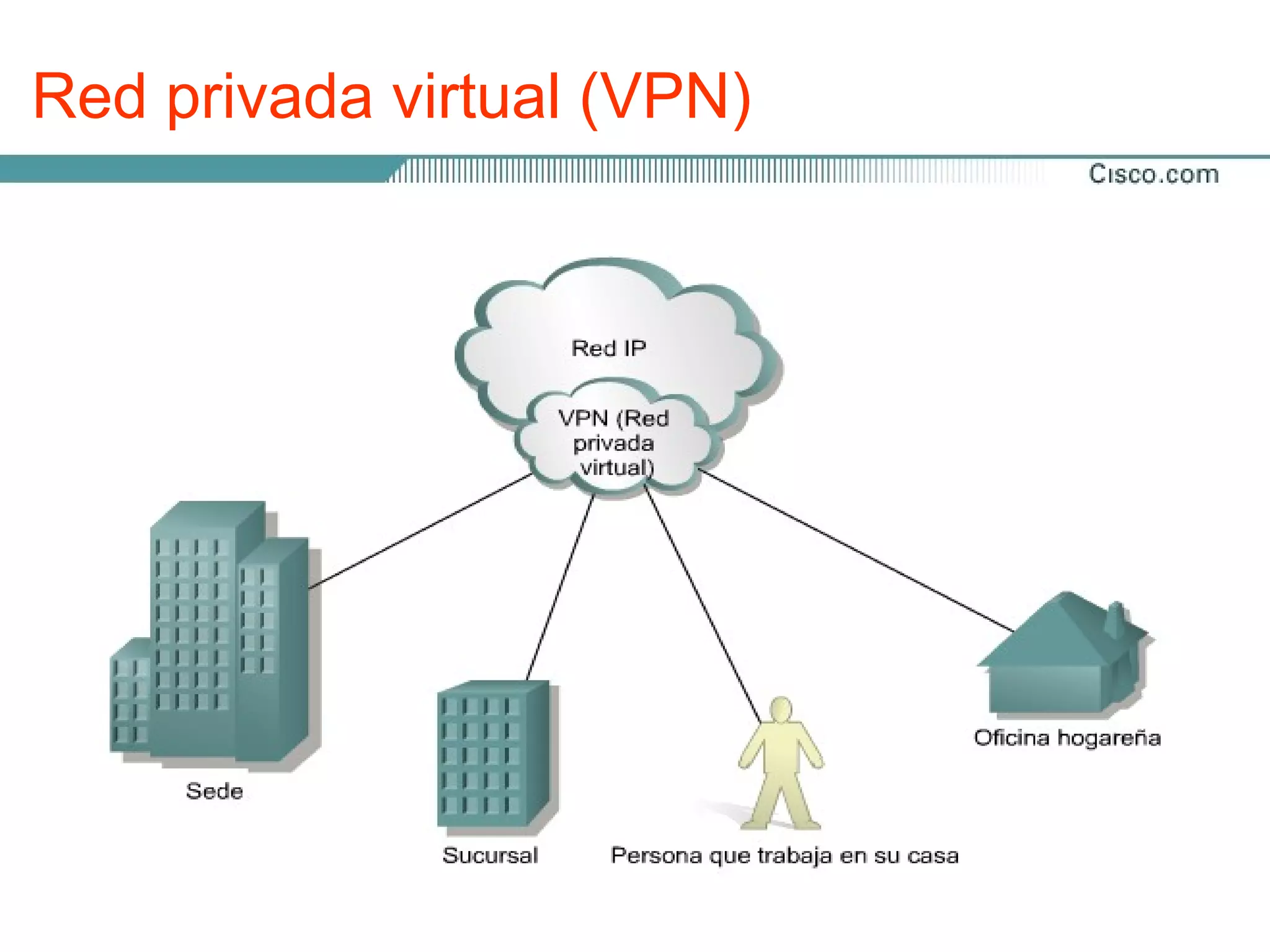 Red privada virtual (VPN)

Cisco.com

Red IP

VPN (Red privada virtual)

Sede

Sucursal

Persona que trabaja en su casa

Oficina hogareña